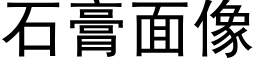 石膏面像